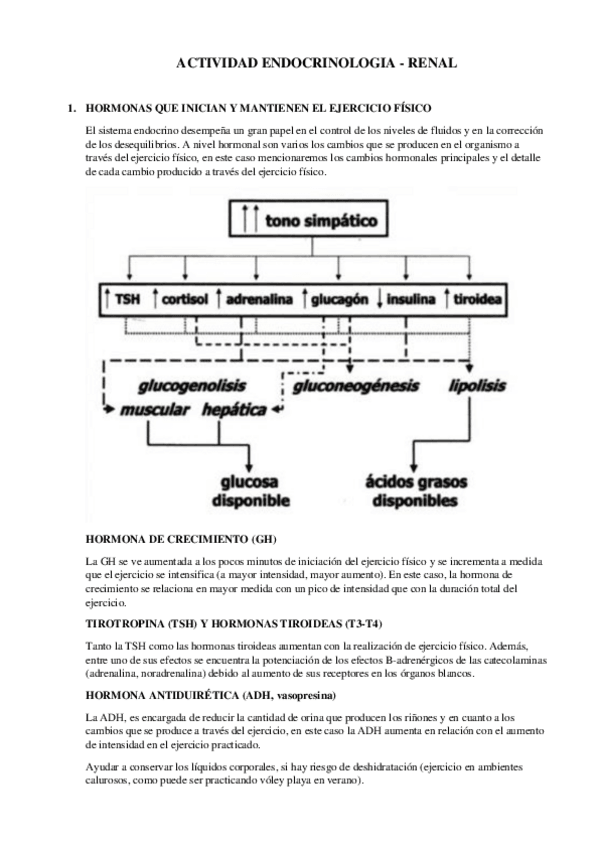 ACTIVIDAD ENDOCRINOLOGIA - RENAL

1. HORMONAS QUE INICIAN Y MANTIENEN EL EJERCICIO FÍSICO

El sistema endocrino desempeña un gran papel en el control de los niveles de fluidos y en la corrección de los desequilibrios. A nivel hormonal son varios los cambios que se producen en el organismo a través del ejercicio físico, en este caso mencionaremos los cambios hormonales principales y el detalle de cada cambio producido a través del ejercicio físico.

↑↑ tono simpático

↑ TSH ↑ cortisol ↑ adrenalina ↑ glucagón ↓ insulina ↑ tiroidea

glucogenolisis
muscular hepática

gluconeogénesis

lipolisis

glucosa disponible

ácidos grasos disponibles

HORMONA DE CRECIMIENTO (GH)

La GH se ve aumentada a los pocos minutos de iniciación del ejercicio físico y se incrementa a medida que el ejercicio se intensifica (a mayor intensidad, mayor aumento). En este caso, la hormona de crecimiento se relaciona en mayor medida con un pico de intensidad que con la duración total del ejercicio.

TIROTROPINA (TSH) Y HORMONAS TIROIDEAS (T3-T4)

Tanto la TSH como las hormonas tiroideas aumentan con la realización de ejercicio físico. Además, entre uno de sus efectos se encuentra la potenciación de los efectos B-adrenérgicos de las catecolaminas (adrenalina, noradrenalina) debido al aumento de sus receptores en los órganos blancos.

HORMONA ANTIDUIRÉTICA (ADH, vasopresina)

La ADH, es encargada de reducir la cantidad de orina que producen los riñones y en cuanto a los cambios que se produce a través del ejercicio, en este caso la ADH aumenta en relación con el aumento de intensidad en el ejercicio practicado.

Ayudar a conservar los líquidos corporales, si hay riesgo de deshidratación (ejercicio en ambientes calurosos, como puede ser practicando vóley playa en verano).